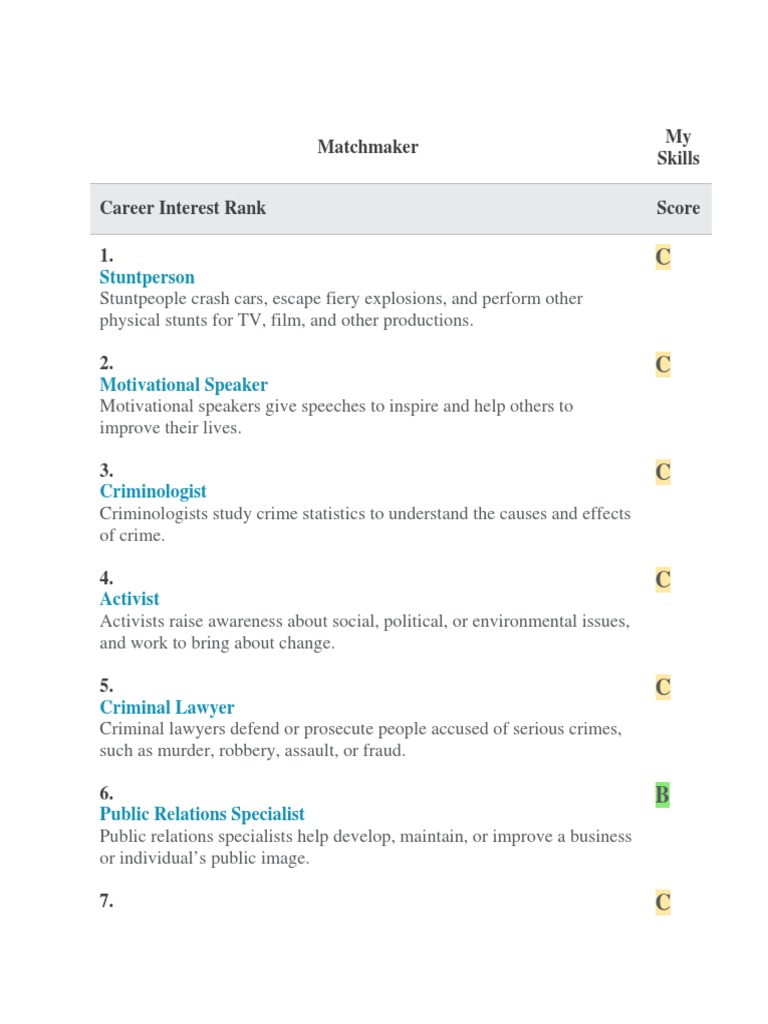 | Matchmaker | My Skills |
|---|---|
| Career Interest Rank | Score |
| 1. Stuntperson Stuntpeople crash cars, escape fiery explosions, and perform other physical stunts for TV, film, and other productions. | C |
| 2. Motivational Speaker Motivational speakers give speeches to inspire and help others to improve their lives. | C |
| 3. Criminologist Criminologists study crime statistics to understand the causes and effects of crime. | C |
| 4. Activist Activists raise awareness about social, political, or environmental issues, and work to bring about change. | C |
| 5. Criminal Lawyer Criminal lawyers defend or prosecute people accused of serious crimes, such as murder, robbery, assault, or fraud. | C |
| 6. Public Relations Specialist Public relations specialists help develop, maintain, or improve a business or individual's public image. | B |
| 7. | C |